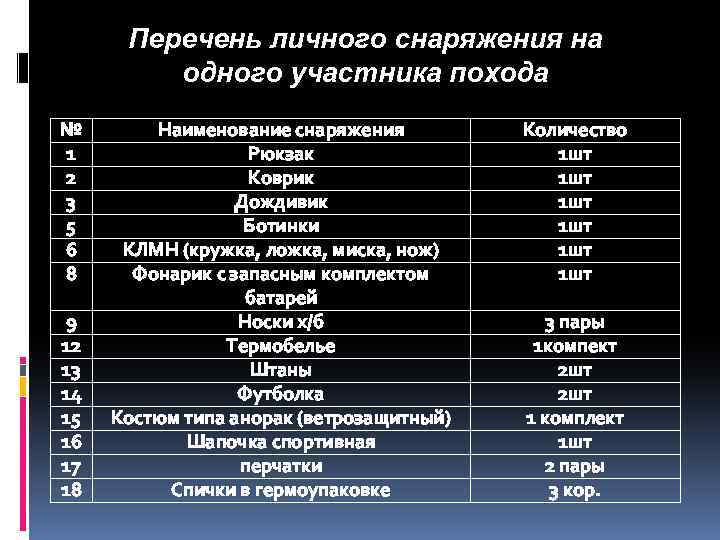 Перечень личного снаряжения на одного участника похода

| № | Наименование снаряжения | Количество |
|---|---|---|
| 1 | Рюкзак | 1шт |
| 2 | Коврик | 1шт |
| 3 | Дождивик | 1шт |
| 5 | Ботинки | 1шт |
| 6 | КЛМН (кружка, ложка, миска, нож) | 1шт |
| 8 | Фонарик с запасным комплектом батарей | 1шт |
| 9 | Носки х/б | 3 пары |
| 12 | Термобелье | 1компект |
| 13 | Штаны | 2шт |
| 14 | Футболка | 2шт |
| 15 | Костюм типа анорак (ветрозащитный) | 1 комплект |
| 16 | Шапочка спортивная | 1шт |
| 17 | перчатки | 2 пары |
| 18 | Спички в гермоупаковке | 3 кор. |